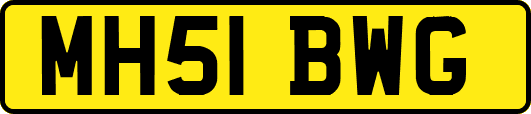 MH51 BWG